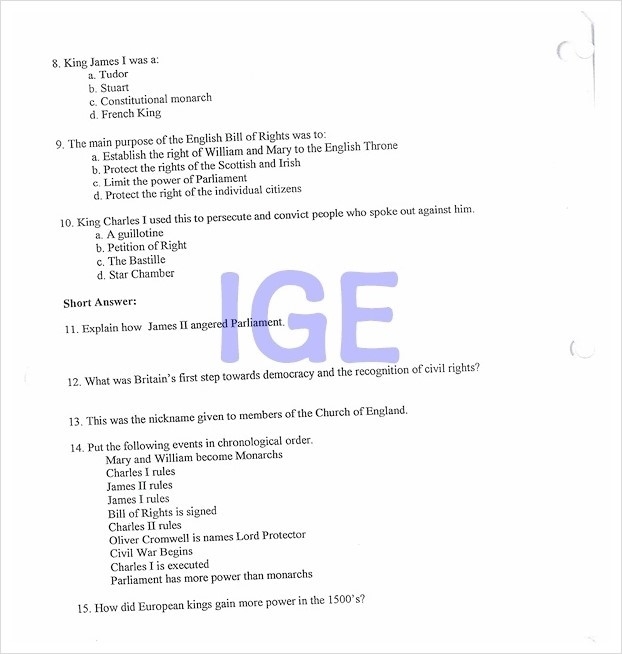 8. King James I was a:
a. Tudor
b. Stuart
c. Constitutional monarch
d. French King

9. The main purpose of the English Bill of Rights was to:
a. Establish the right of William and Mary to the English Throne
b. Protect the rights of the Scottish and Irish
c. Limit the power of Parliament
d. Protect the right of the individual citizens

10. King Charles I used this to persecute and convict people who spoke out against him.
a. A guillotine
b. Petition of Right
c. The Bastille
d. Star Chamber

IGE

Short Answer:

11. Explain how James II angered Parliament.

12. What was Britain's first step towards democracy and the recognition of civil rights?

13. This was the nickname given to members of the Church of England.

14. Put the following events in chronological order.
Mary and William become Monarchs
Charles I rules
James II rules
James I rules
Bill of Rights is signed
Charles II rules
Oliver Cromwell is names Lord Protector
Civil War Begins
Charles I is executed
Parliament has more power than monarchs

15. How did European kings gain more power in the 1500's?